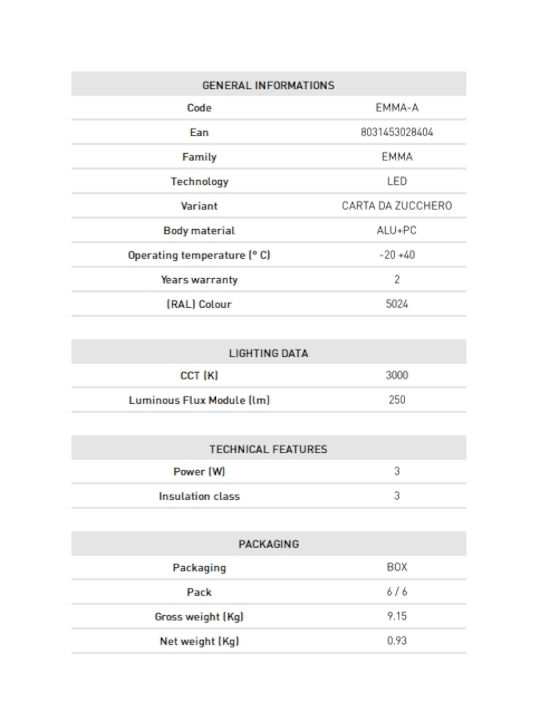 | GENERAL INFORMATIONS | |
|---|---|
| Code | EMMA-A |
| Ean | 8031453028404 |
| Family | EMMA |
| Technology | LED |
| Variant | CARTA DA ZUCCHERO |
| Body material | ALU+PC |
| Operating temperature (° C) | -20 +40 |
| Years warranty | 2 |
| (RAL) Colour | 5024 |

| LIGHTING DATA | |
|---|---|
| CCT (K) | 3000 |
| Luminous Flux Module (lm) | 250 |

| TECHNICAL FEATURES | |
|---|---|
| Power (W) | 3 |
| Insulation class | 3 |

| PACKAGING | |
|---|---|
| Packaging | BOX |
| Pack | 6 / 6 |
| Gross weight (Kg) | 9.15 |
| Net weight (Kg) | 0.93 |